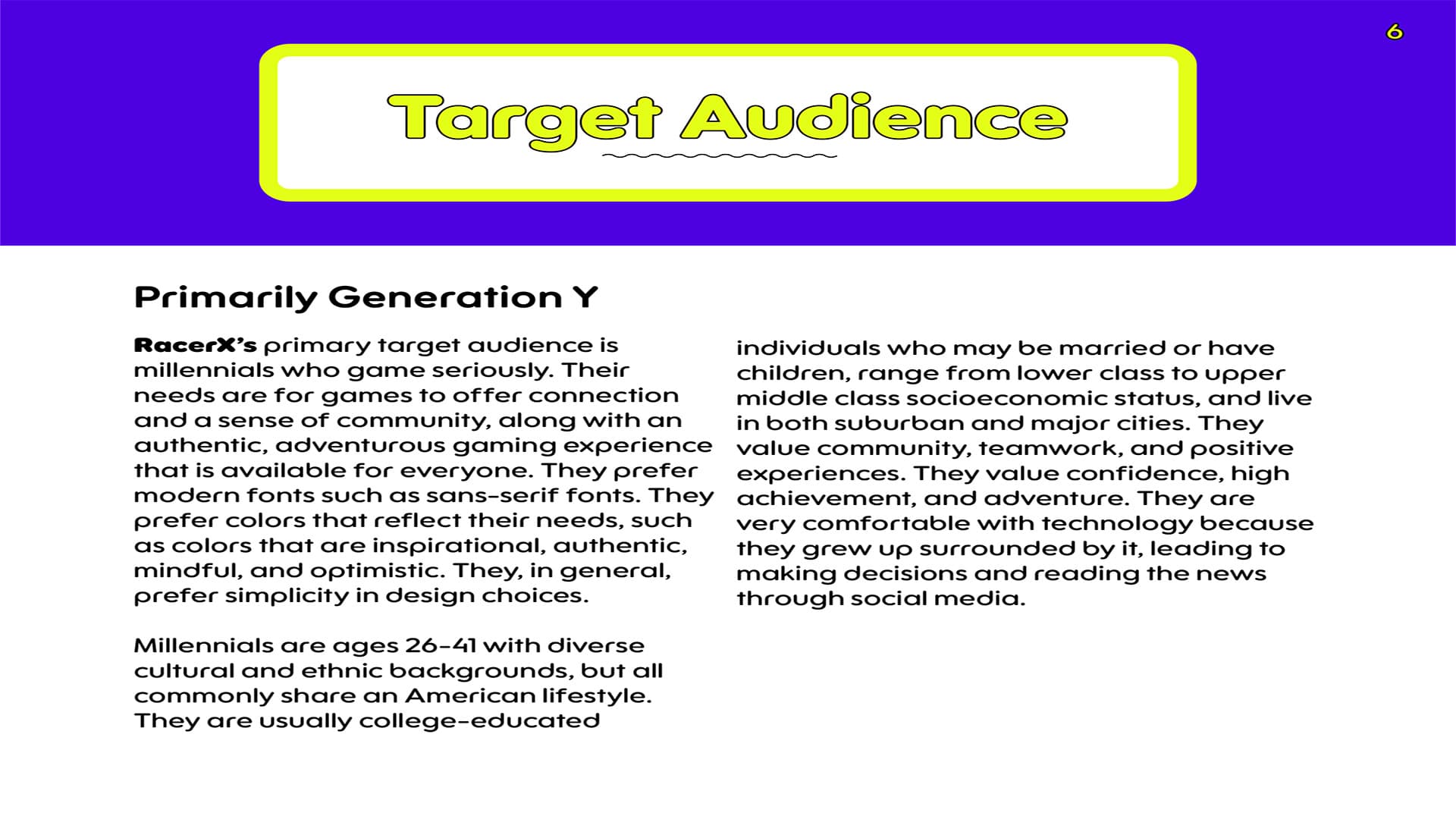 6

Target Audience

Primarily Generation Y

RacerX's primary target audience is millennials who game seriously. Their needs are for games to offer connection and a sense of community, along with an authentic, adventurous gaming experience that is available for everyone. They prefer modern fonts such as sans-serif fonts. They prefer colors that reflect their needs, such as colors that are inspirational, authentic, mindful, and optimistic. They, in general, prefer simplicity in design choices.

Millennials are ages 26-41 with diverse cultural and ethnic backgrounds, but all commonly share an American lifestyle. They are usually college-educated individuals who may be married or have children, range from lower class to upper middle class socioeconomic status, and live in both suburban and major cities. They value community, teamwork, and positive experiences. They value confidence, high achievement, and adventure. They are very comfortable with technology because they grew up surrounded by it, leading to making decisions and reading the news through social media.